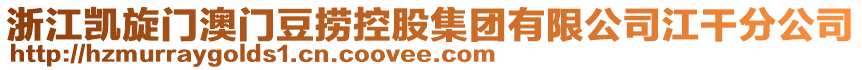 浙江凯旋门澳门豆捞控股集团有限公司江干分公司
http://hzmurraygolds1.cn.coovee.com